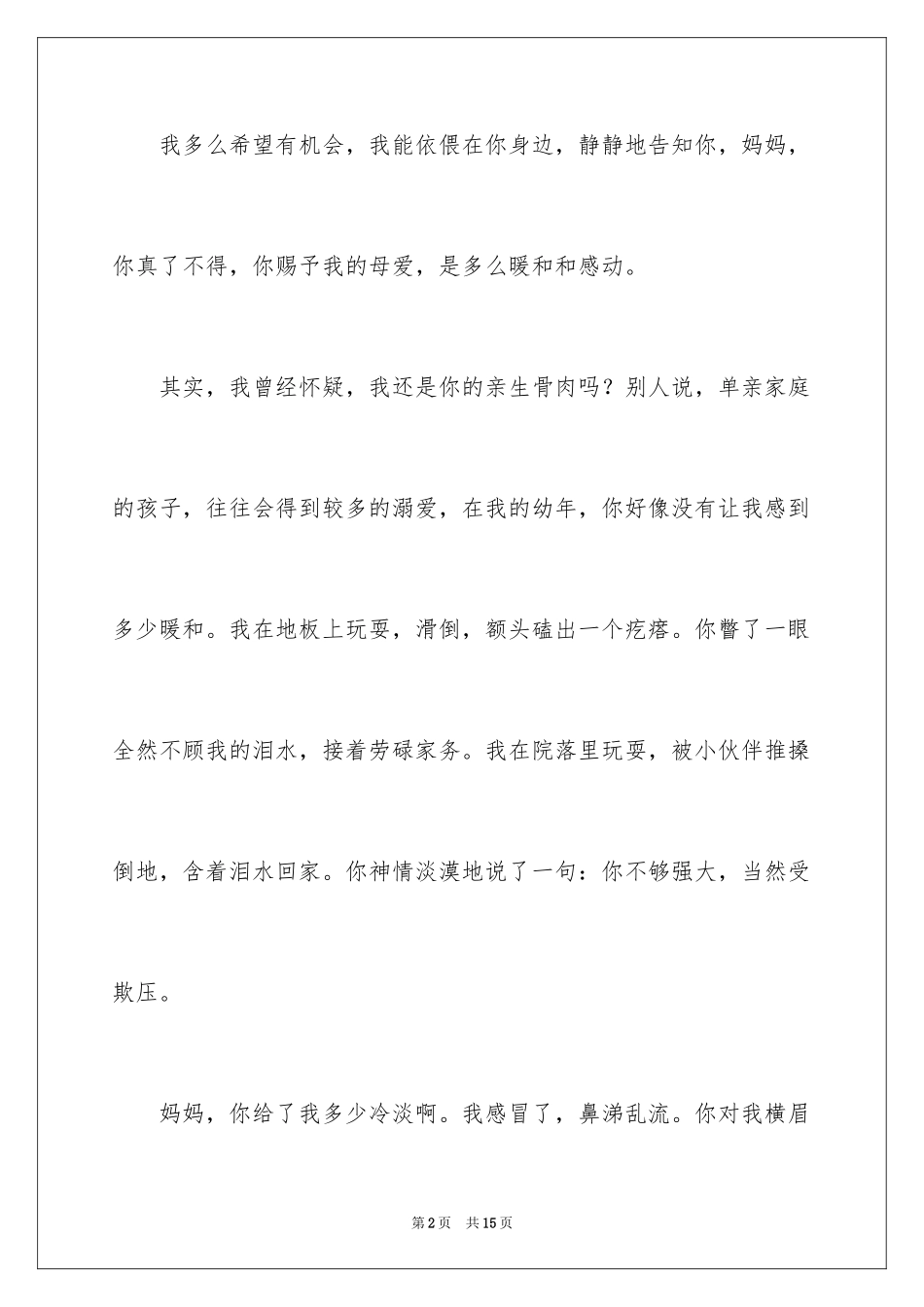 我多么希望有机会，我能依偎在你身边，静静地告知你，妈妈，你真了不得，你赐予我的母爱，是多么暖和和感动。

其实，我曾经怀疑，我还是你的亲生骨肉吗？别人说，单亲家庭的孩子，往往会得到较多的溺爱，在我的幼年，你好像没有让我感到多少暖和。我在地板上玩耍，滑倒，额头磕出一个疙瘩。你瞥了一眼全然不顾我的泪水，接着劳碌家务。我在院落里玩耍，被小伙伴推搡倒地，含着泪水回家。你神情淡漠地说了一句：你不够强大，当然受欺压。

妈妈，你给了我多少冷淡啊。我感冒了，鼻涕乱流。你对我横眉

第2页 共15页